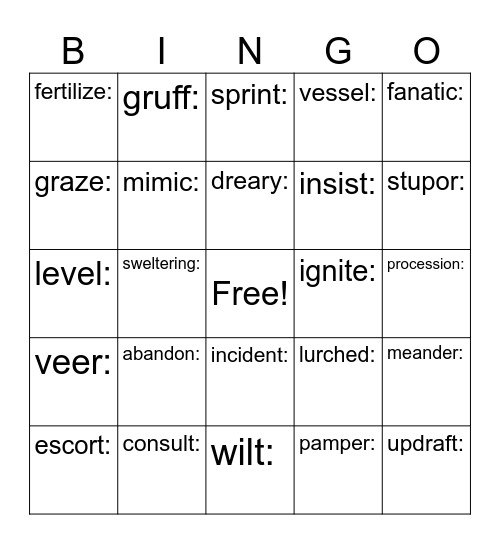 | B | I | N | G | O |
|---|---|---|---|---|
| fertilize: | gruff: | sprint: | vessel: | fanatic: |
| graze: | mimic: | dreary: | insist: | stupor: |
| level: | sweltering: | Free! | ignite: | procession: |
| veer: | abandon: | incident: | lurched: | meander: |
| escort: | consult: | wilt: | pamper: | updraft: |